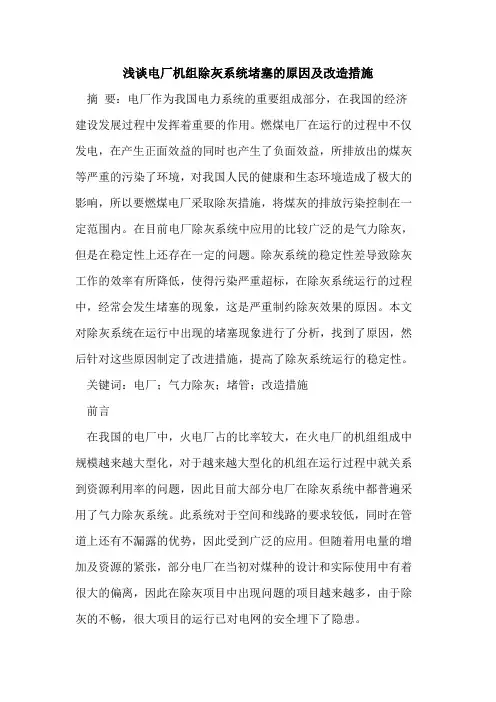 浅谈电厂机组除灰系统堵塞的原因及改造措施

摘　要：电厂作为我国电力系统的重要组成部分，在我国的经济建设发展过程中发挥着重要的作用。燃煤电厂在运行的过程中不仅发电，在产生正面效益的同时也产生了负面效益，所排放出的煤灰等严重的污染了环境，对我国人民的健康和生态环境造成了极大的影响，所以要燃煤电厂采取除灰措施，将煤灰的排放污染控制在一定范围内。在目前电厂除灰系统中应用的比较广泛的是气力除灰，但是在稳定性上还存在一定的问题。除灰系统的稳定性差导致除灰工作的效率有所降低，使得污染严重超标，在除灰系统运行的过程中，经常会发生堵塞的现象，这是严重制约除灰效果的原因。本文对除灰系统在运行中出现的堵塞现象进行了分析，找到了原因，然后针对这些原因制定了改进措施，提高了除灰系统运行的稳定性。

关键词：电厂；气力除灰；堵管；改造措施

前言

在我国的电厂中，火电厂占的比率较大，在火电厂的机组组成中规模越来越大型化，对于越来越大型化的机组在运行过程中就关系到资源利用率的问题，因此目前大部分电厂在除灰系统中都普遍采用了气力除灰系统。此系统对于空间和线路的要求较低，同时在管道上还有不漏露的优势，因此受到广泛的应用。但随着用电量的增加及资源的紧张，部分电厂在当初对煤种的设计和实际使用中有着很大的偏离，因此在除灰项目中出现问题的项目越来越多，由于除灰的不畅，很大项目的运行已对电网的安全埋下了隐患。